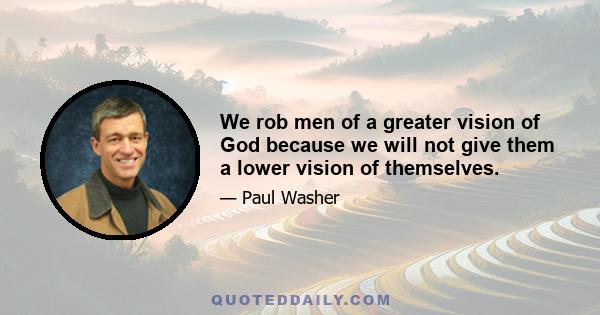 We rob men of a greater vision of God because we will not give them a lower vision of themselves.

— Paul Washer

QUOTEDDAILY.COM